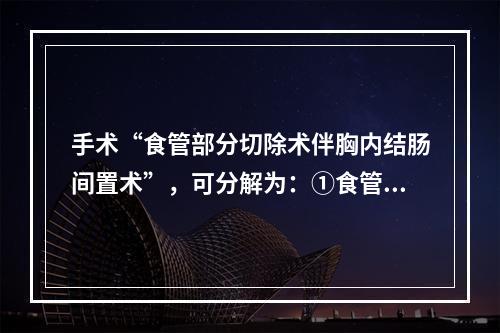 手术“食管部分切除术伴胸内结肠间置术”，可分解为：①食管...